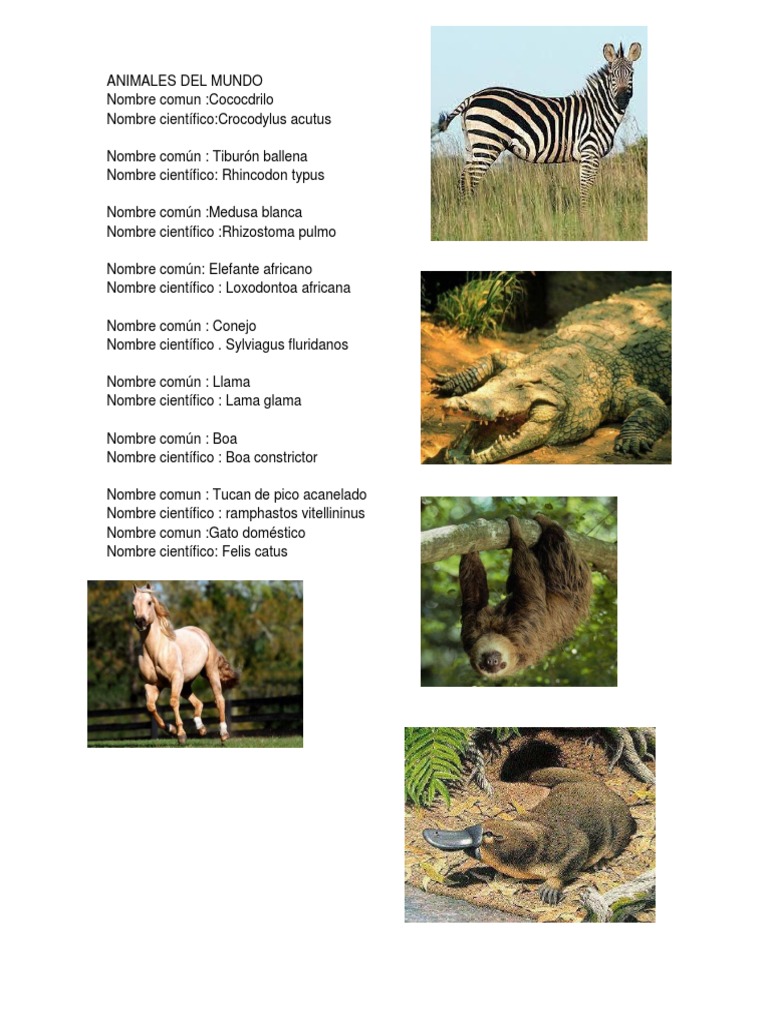 ANIMALES DEL MUNDO
Nombre comun :Cococdrilo
Nombre científico:Crocodylus acutus

Nombre común : Tiburón ballena
Nombre científico: Rhincodon typus

Nombre común :Medusa blanca
Nombre científico :Rhizostoma pulmo

Nombre común: Elefante africano
Nombre científico : Loxodontoa africana

Nombre común : Conejo
Nombre científico . Sylviagus fluridanos

Nombre común : Llama
Nombre científico : Lama glama

Nombre común : Boa
Nombre científico : Boa constrictor

Nombre comun : Tucan de pico acanelado
Nombre científico : ramphastos vitellininus
Nombre comun :Gato doméstico
Nombre científico: Felis catus